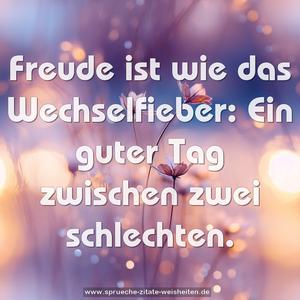 Freude ist wie das Wechselfieber: Ein guter Tag zwischen zwei schlechten.

www.sprueche-zitate-weisheiten.de